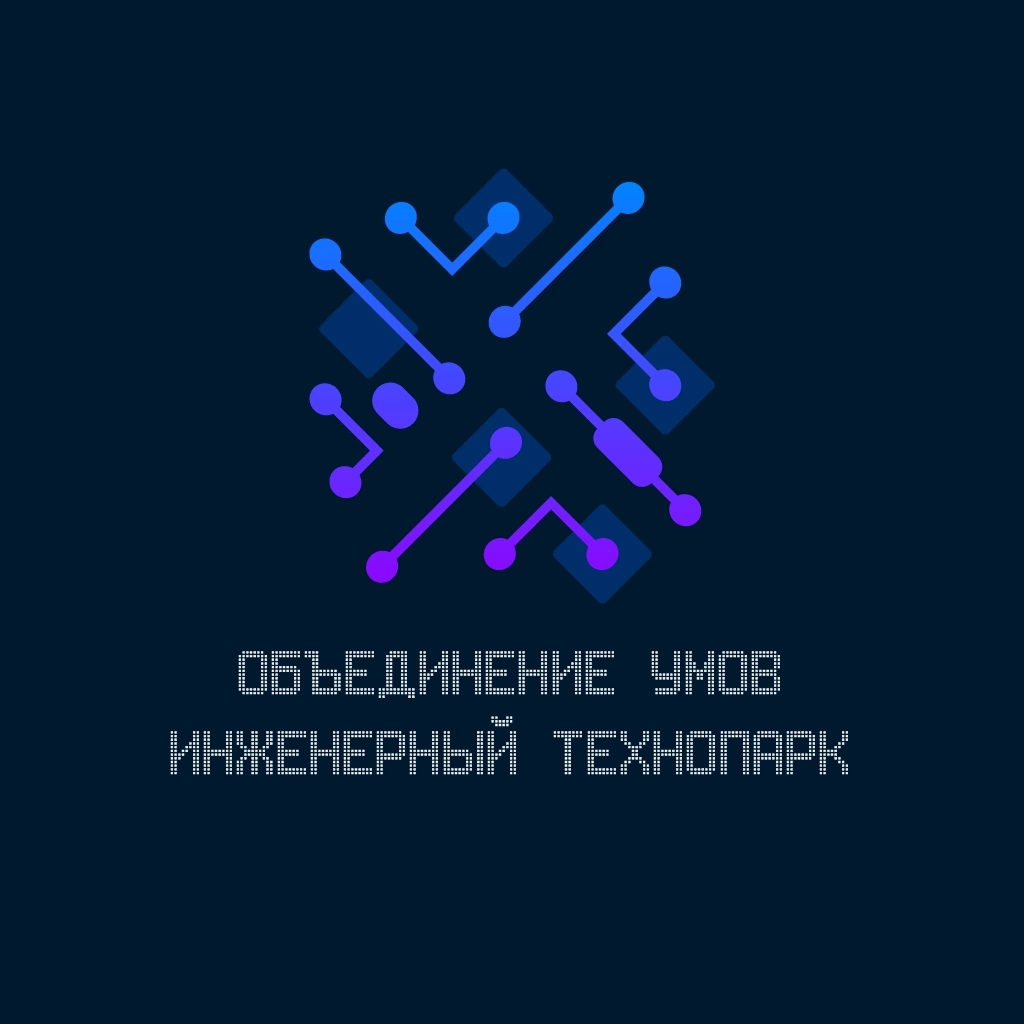 ОБЪЕДИНЕНИЕ УМОВ
ИНЖЕНЕРНЫЙ ТЕХНОПАРК